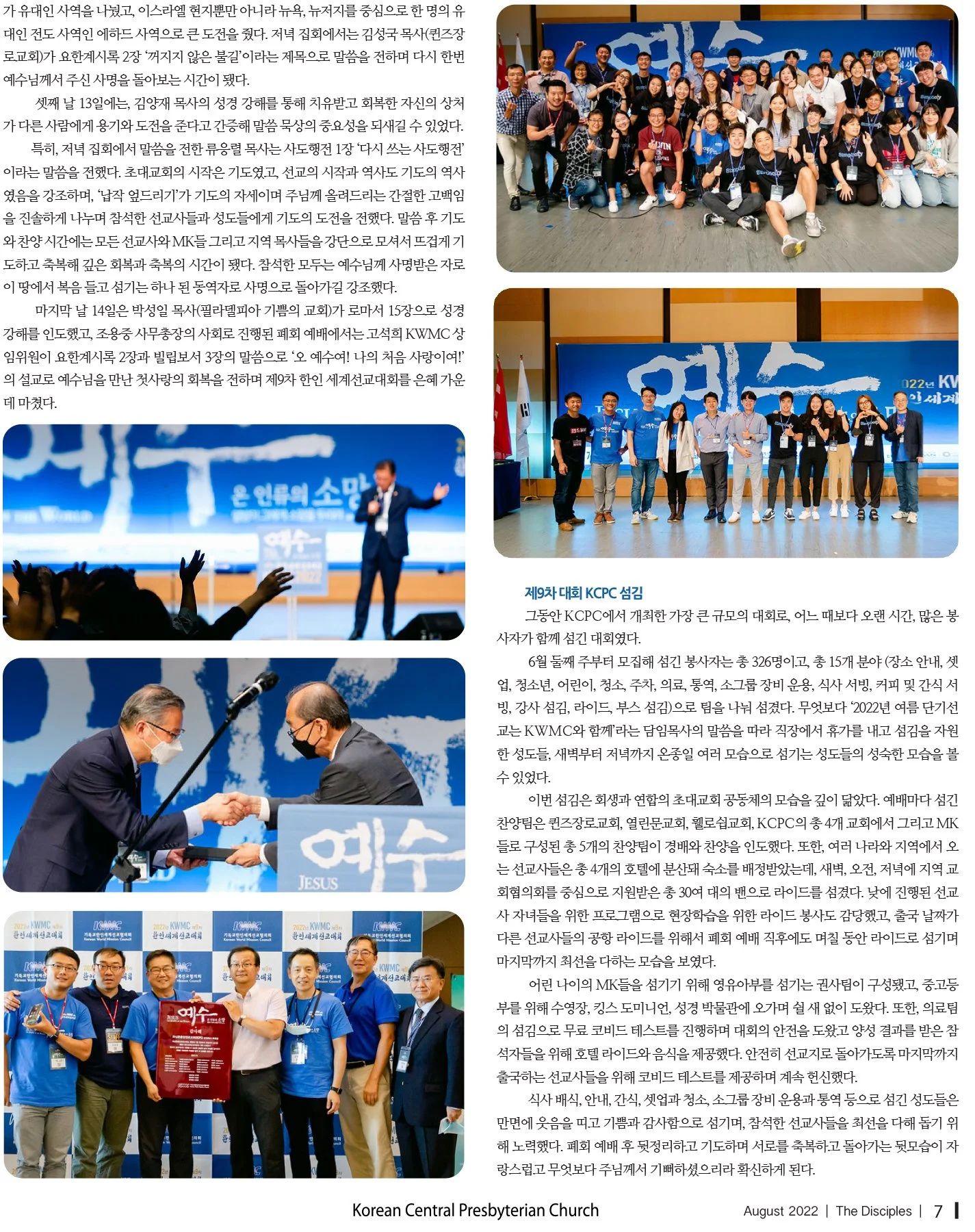 가 유대인 사역을 나눴고, 이스라엘 현지뿐만 아니라 뉴욕, 뉴저지를 중심으로 한 명의 유대인 전도 사역인 에하드 사역으로 큰 도전을 줬다. 저녁 집회에서는 김성국 목사(퀸즈장로교회)가 요한계시록 2장 '꺼지지 않은 불길'이라는 제목으로 말씀을 전하며 다시 한번 예수님께서 주신 사명을 돌아보는 시간이 됐다.

셋째 날 13일에는, 김양재 목사의 성경 강해를 통해 치유받고 회복한 자신의 상처가 다른 사람에게 용기와 도전을 준다고 간증해 말씀 묵상의 중요성을 되새길 수 있었다.

특히, 저녁 집회에서 말씀을 전한 류응렬 목사는 사도행전 1장 '다시 쓰는 사도행전'이라는 말씀을 전했다. 초대교회의 시작은 기도였고, 선교의 시작과 역사도 기도의 역사였음을 강조하며, '납작 엎드리기'가 기도의 자세이며 주님께 올려드리는 간절한 고백임을 진솔하게 나누며 참석한 선교사들과 성도들에게 기도의 도전을 전했다. 말씀 후 기도와 찬양 시간에는 모든 선교사와 MK들 그리고 지역 목사들을 강단으로 모셔서 뜨겁게 기도하고 축복해 깊은 회복과 축복의 시간이 됐다. 참석한 모두는 예수님께 사명받은 자로 이 땅에서 복음 들고 섬기는 하나 된 동역자로 사명으로 돌아가길 강조했다.

마지막 날 14일은 박성일 목사(필라델피아 기쁨의 교회)가 로마서 15장으로 성경 강해를 인도했고, 조용중 사무총장의 사회로 진행된 폐회 예배에서는 고석희 KWMC 상임위원이 요한계시록 2장과 빌립보서 3장의 말씀으로 '오 예수여! 나의 처음 사랑이여!'의 설교로 예수님을 만난 첫사랑의 회복을 전하며 제9차 한인 세계선교대회를 은혜 가운데 마쳤다.

제9차 대회 KCPC 섬김

그동안 KCPC에서 개최한 가장 큰 규모의 대회로, 어느 때보다 오랜 시간, 많은 봉사자가 함께 섬긴 대회였다.

6월 둘째 주부터 모집해 섬긴 봉사자는 총 326명이고, 총 15개 분야 (장소 안내, 셋업, 청소년, 어린이, 청소, 주차, 의료, 통역, 소그룹 장비 운용, 식사 서빙, 커피 및 간식 서빙, 강사 섬김, 라이드, 부스 섬김)으로 팀을 나눠 섬겼다. 무엇보다 '2022년 여름 단기선교는 KWMC와 함께'라는 담임목사의 말씀을 따라 직장에서 휴가를 내고 섬김을 자원한 성도들, 새벽부터 저녁까지 온종일 여러 모습으로 섬기는 성도들의 성숙한 모습을 볼 수 있었다.

이번 섬김은 회생과 연합의 초대교회 공동체의 모습을 깊이 닮았다. 예배마다 섬긴 찬양팀은 퀸즈장로교회, 열린문교회, 휄로쉽교회, KCPC의 총 4개 교회에서 그리고 MK들로 구성된 총 5개의 찬양팀이 경배와 찬양을 인도했다. 또한, 여러 나라와 지역에서 오는 선교사들은 총 4개의 호텔에 분산돼 숙소를 배정받았는데, 새벽, 오전, 저녁에 지역 교회협의회를 중심으로 지원받은 총 30여 대의 밴으로 라이드를 섬겼다. 낮에 진행된 선교사 자녀들을 위한 프로그램으로 현장학습을 위한 라이드 봉사도 감당했고, 출국 날짜가 다른 선교사들의 공항 라이드를 위해서 폐회 예배 직후에도 며칠 동안 라이드로 섬기며 마지막까지 최선을 다하는 모습을 보였다.

어린 나이의 MK들을 섬기기 위해 영유아부를 섬기는 권사팀이 구성됐고, 중고등부를 위해 수영장, 킹스 도미니언, 성경 박물관에 오가며 쉴 새 없이 도왔다. 또한, 의료팀의 섬김으로 무료 코비드 테스트를 진행하며 대회의 안전을 도왔고 양성 결과를 받은 참석자들을 위해 호텔 라이드와 음식을 제공했다. 안전히 선교지로 돌아가도록 마지막까지 출국하는 선교사들을 위해 코비드 테스트를 제공하며 계속 헌신했다.

식사 배식, 안내, 간식, 셋업과 청소, 소그룹 장비 운용과 통역 등으로 섬긴 성도들은 만면에 웃음을 띠고 기쁨과 감사함으로 섬기며, 참석한 선교사들을 최선을 다해 돕기 위해 노력했다. 폐회 예배 후 뒷정리하고 기도하며 서로를 축복하고 돌아가는 뒷모습이 자랑스럽고 무엇보다 주님께서 기뻐하셨으리라 확신하게 된다.

Korean Central Presbyterian Church August 2022 | The Disciples | 7